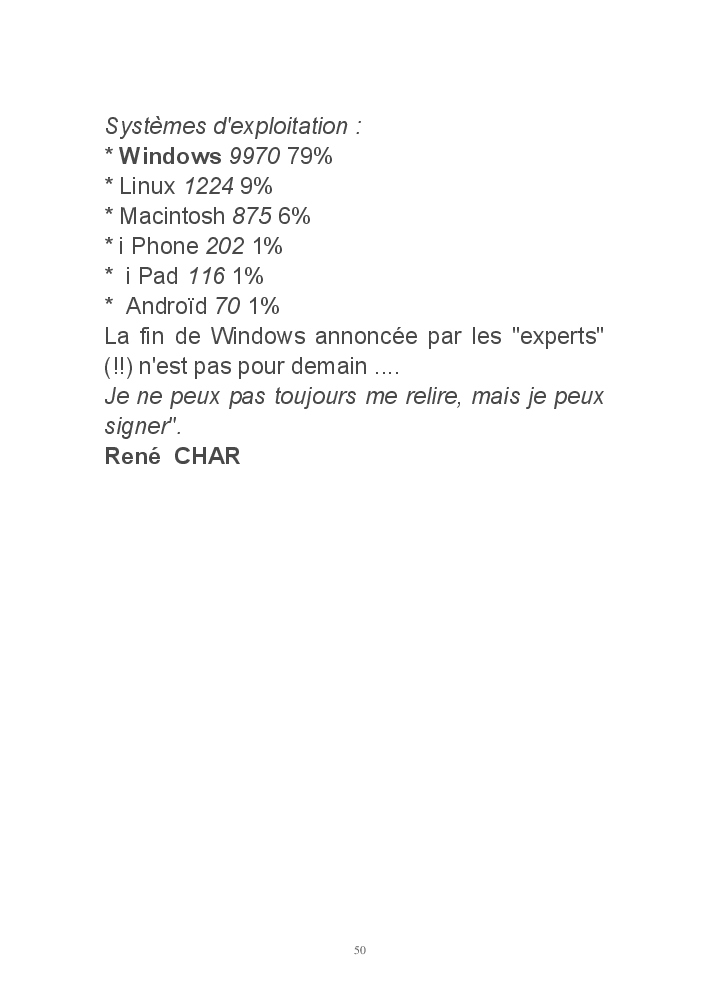 Systèmes d'exploitation :
* Windows 9970 79%
* Linux 1224 9%
* Macintosh 875 6%
* i Phone 202 1%
*  i Pad 116 1%
*  Androïd 70 1%
La fin de Windows annoncée par les "experts" (!!) n'est pas pour demain ....
Je ne peux pas toujours me relire, mais je peux signer".
René  CHAR

50